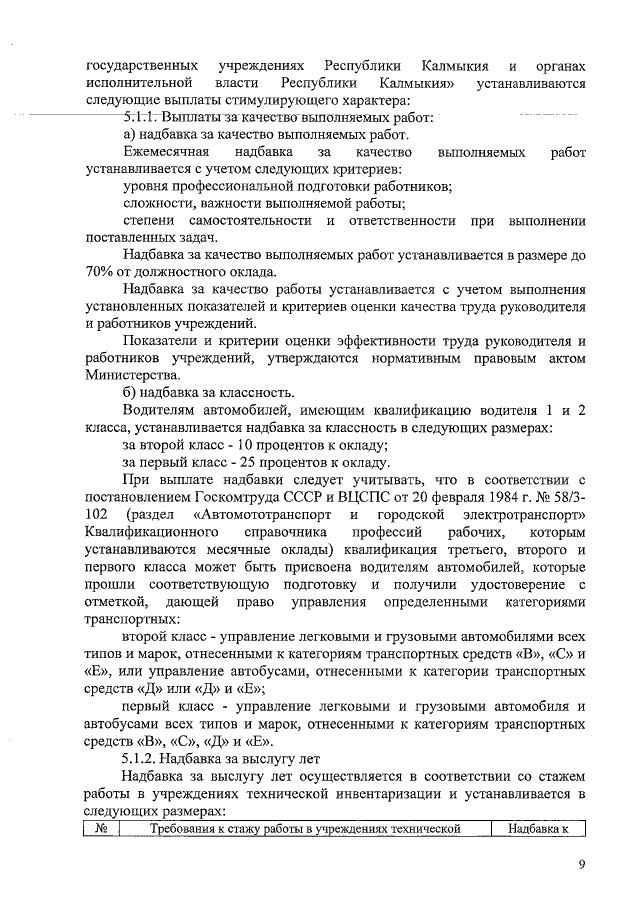 государственных учреждениях Республики Калмыкия и органах исполнительной власти Республики Калмыкия» устанавливаются следующие выплаты стимулирующего характера:

5.1.1. Выплаты за качество выполняемых работ:

а) надбавка за качество выполняемых работ.

Ежемесячная надбавка за качество выполняемых работ устанавливается с учетом следующих критериев:

уровня профессиональной подготовки работников;

сложности, важности выполняемой работы;

степени самостоятельности и ответственности при выполнении поставленных задач.

Надбавка за качество выполняемых работ устанавливается в размере до 70% от должностного оклада.

Надбавка за качество работы устанавливается с учетом выполнения установленных показателей и критериев оценки качества труда руководителя и работников учреждений.

Показатели и критерии оценки эффективности труда руководителя и работников учреждений, утверждаются нормативным правовым актом Министерства.

б) надбавка за классность.

Водителям автомобилей, имеющим квалификацию водителя 1 и 2 класса, устанавливается надбавка за классность в следующих размерах:

за второй класс - 10 процентов к окладу;

за первый класс - 25 процентов к окладу.

При выплате надбавки следует учитывать, что в соответствии с постановлением Госкомтруда СССР и ВЦСПС от 20 февраля 1984 г. № 58/3-102 (раздел «Автомототранспорт и городской электротранспорт» Квалификационного справочника профессий рабочих, которым устанавливаются месячные оклады) квалификация третьего, второго и первого класса может быть присвоена водителям автомобилей, которые прошли соответствующую подготовку и получили удостоверение с отметкой, дающей право управления определенными категориями транспортных:

второй класс - управление легковыми и грузовыми автомобилями всех типов и марок, отнесенными к категориям транспортных средств «В», «С» и «Е», или управление автобусами, отнесенными к категории транспортных средств «Д» или «Д» и «Е»;

первый класс - управление легковыми и грузовыми автомобиля и автобусами всех типов и марок, отнесенными к категориям транспортных средств «В», «С», «Д» и «Е».

5.1.2. Надбавка за выслугу лет

Надбавка за выслугу лет осуществляется в соответствии со стажем работы в учреждениях технической инвентаризации и устанавливается в следующих размерах:

| № | Требования к стажу работы в учреждениях технической | Надбавка к |
|---|---|---|

9